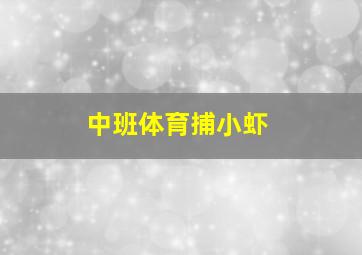 中班体育捕小虾